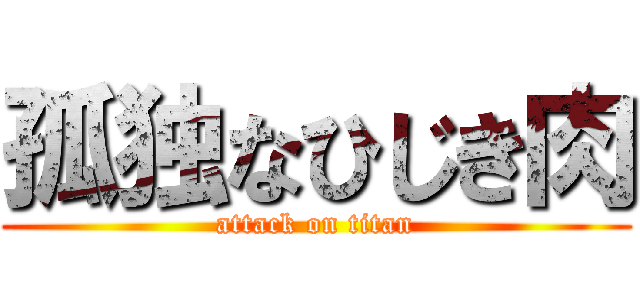 孤独なひじき肉

attack on titan